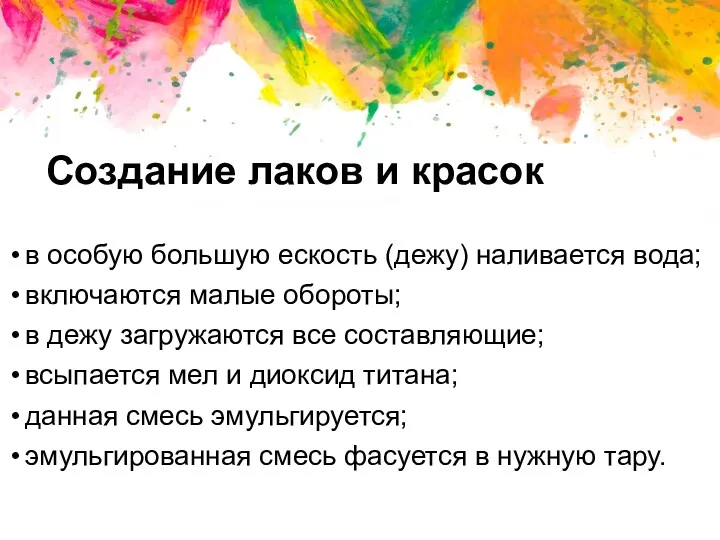 Создание лаков и красок

• в особую большую ескость (дежу) наливается вода;
• включаются малые обороты;
• в дежу загружаются все составляющие;
• всыпается мел и диоксид титана;
• данная смесь эмульгируется;
• эмульгированная смесь фасуется в нужную тару.